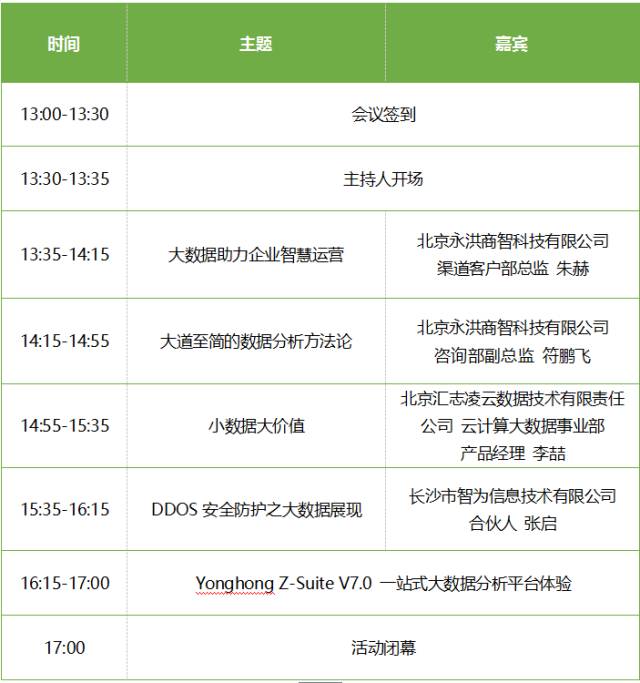 | 时间 | 主题 | 嘉宾 |
|---|---|---|
| 13:00-13:30 | 会议签到 | |
| 13:30-13:35 | 主持人开场 | |
| 13:35-14:15 | 大数据助力企业智慧运营 | 北京永洪商智科技有限公司 渠道客户部总监 朱赫 |
| 14:15-14:55 | 大道至简的数据分析方法论 | 北京永洪商智科技有限公司 咨询部副总监 符鹏飞 |
| 14:55-15:35 | 小数据大价值 | 北京汇志凌云数据技术有限责任公司 云计算大数据事业部 产品经理 李喆 |
| 15:35-16:15 | DDOS 安全防护之大数据展现 | 长沙市智为信息技术有限公司 合伙人 张启 |
| 16:15-17:00 | Yonghong Z-Suite V7.0 一站式大数据分析平台体验 | |
| 17:00 | 活动闭幕 | |